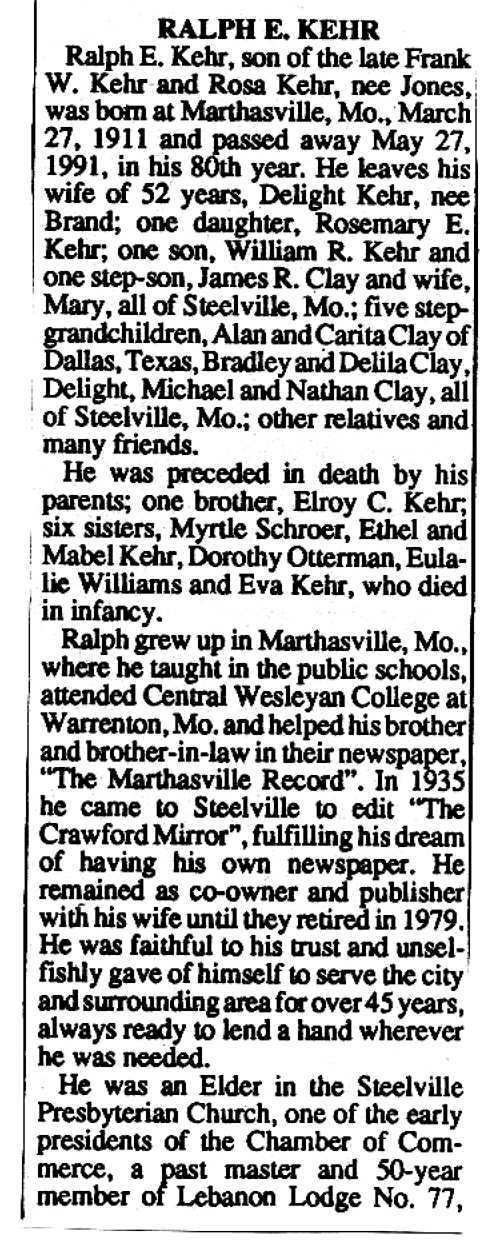 RALPH E. KEHR

Ralph E. Kehr, son of the late Frank W. Kehr and Rosa Kehr, nee Jones, was born at Marthasville, Mo., March 27, 1911 and passed away May 27, 1991, in his 80th year. He leaves his wife of 52 years, Delight Kehr, nee Brand; one daughter, Rosemary E. Kehr; one son, William R. Kehr and one step-son, James R. Clay and wife, Mary, all of Steelville, Mo.; five step-grandchildren, Alan and Carita Clay of Dallas, Texas, Bradley and Delila Clay, Delight, Michael and Nathan Clay, all of Steelville, Mo.; other relatives and many friends.

He was preceded in death by his parents; one brother, Elroy C. Kehr; six sisters, Myrtle Schroer, Ethel and Mabel Kehr, Dorothy Otterman, Eulalie Williams and Eva Kehr, who died in infancy.

Ralph grew up in Marthasville, Mo., where he taught in the public schools, attended Central Wesleyan College at Warrenton, Mo. and helped his brother and brother-in-law in their newspaper, "The Marthasville Record". In 1935 he came to Steelville to edit "The Crawford Mirror", fulfilling his dream of having his own newspaper. He remained as co-owner and publisher with his wife until they retired in 1979. He was faithful to his trust and unselfishly gave of himself to serve the city and surrounding area for over 45 years, always ready to lend a hand wherever he was needed.

He was an Elder in the Steelville Presbyterian Church, one of the early presidents of the Chamber of Commerce, a past master and 50-year member of Lebanon Lodge No. 77,